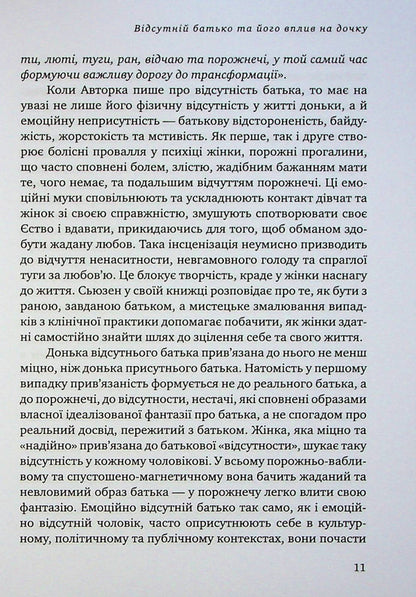 Відсутній батько та його вплив на дочку

ти, люті, туги, ран, відчаю та порожнечі, у той самий час формуючи важливу дорогу до трансформації».

Коли Авторка пише про відсутність батька, то має на увазі не лише його фізичну відсутність у житті доньки, а й емоційну неприсутність — батькову відстороненість, байдужість, жорстокість та мстивість. Як перше, так і друге створює болісні провалля у психіці жінки, порожні прогалини, що часто сповнені болем, злістю, жадібним бажанням мати те, чого немає, та подальшим відчуттям порожнечі. Ці емоційні муки сповільнюють та ускладнюють контакт дівчат та жінок зі своєю справжністю, змушують спотворювати своє Єство і вдавати, прикидаючись для того, щоб обманом здобути жадану любов. Така інсценізація неумисно призводить до відчуття ненаситности, невгамовного голоду та спраглої туги за любов'ю. Це блокує творчість, краде у жінки наснагу до життя. Сьюзен у своїй книжці розповідає про те, як бути з раною, завданою батьком, а мистецьке змалювання випадків з клінічної практики допомагає побачити, як жінки здатні самостійно знайти шлях до зцілення себе та свого життя.

Донька відсутнього батька прив'язана до нього не менш міцно, ніж донька присутнього батька. Натомість у першому випадку прив'язаність формується не до реального батька, а до порожнечі, до відсутности, нестачі, які сповнені образами власної ідеалізованої фантазії про батька, а не спогадом про реальний досвід, пережитий з батьком. Жінка, яка міцно та «надійно» прив'язана до батькової «відсутности», шукає таку відсутність у кожному чоловікові. У всьому порожньо-вабливому та спустошено-магнетичному вона бачить жаданий та невловимий образ батька — у порожнечу легко влити свою фантазію. Емоційно відсутній батько так само, як і емоційно відсутній чоловік, часто оприсутнюють себе в культурному, політичному та публічному контекстах, вони почасти

11